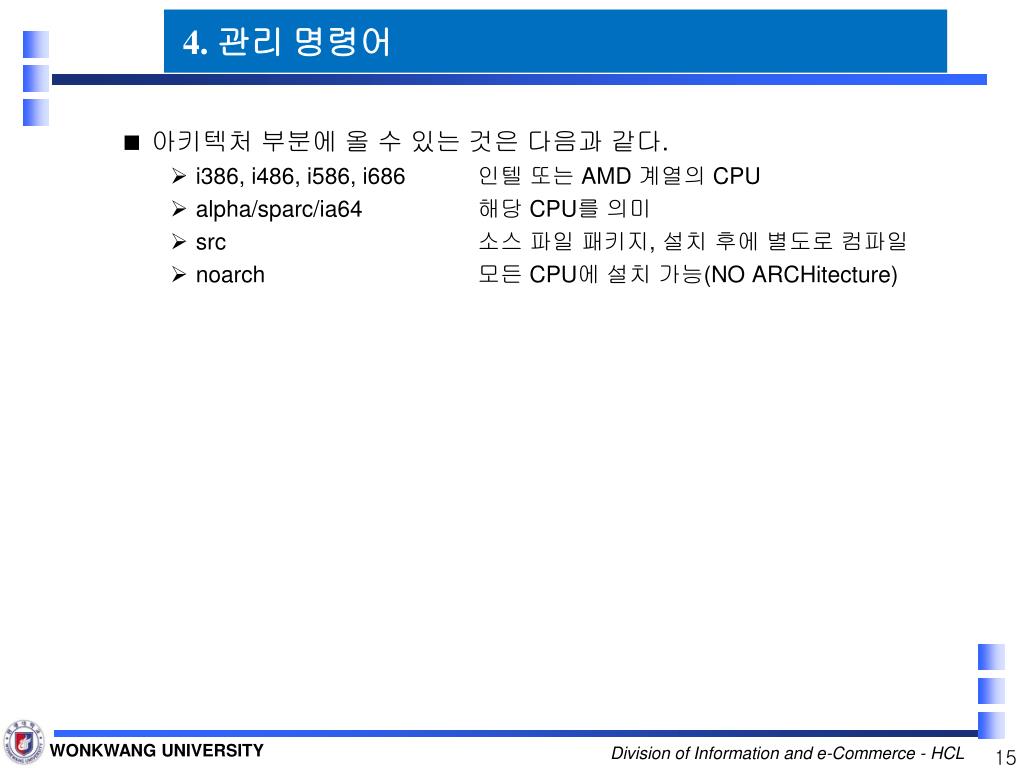 4. 관리 명령어

■ 아키텍처 부분에 올 수 있는 것은 다음과 같다.

➢ i386, i486, i586, i686 인텔 또는 AMD 계열의 CPU
➢ alpha/sparc/ia64 해당 CPU를 의미
➢ src 소스 파일 패키지, 설치 후에 별도로 컴파일
➢ noarch 모든 CPU에 설치 가능(NO ARCHitecture)

WONKWANG UNIVERSITY

Division of Information and e-Commerce - HCL

15